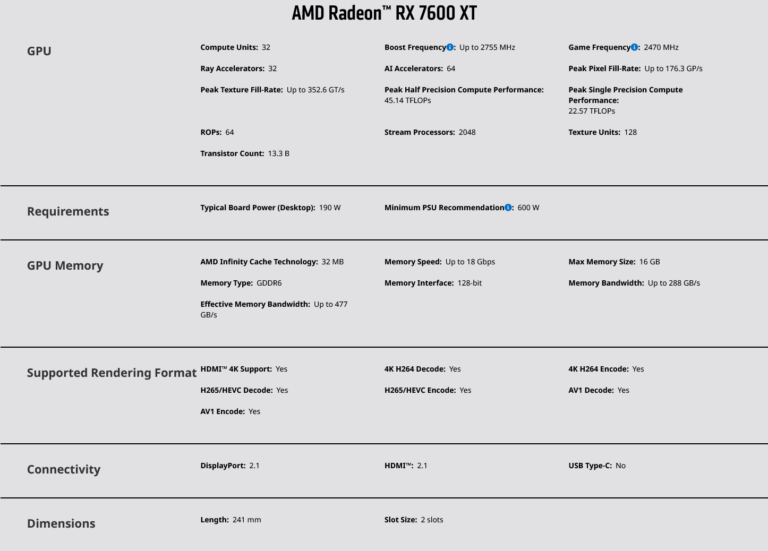 AMD Radeon™ RX 7600 XT

GPU

Compute Units: 32

Boost Frequency: Up to 2755 MHz

Game Frequency: 2470 MHz

Ray Accelerators: 32

AI Accelerators: 64

Peak Pixel Fill-Rate: Up to 176.3 GP/s

Peak Texture Fill-Rate: Up to 352.6 GT/s

Peak Half Precision Compute Performance: 45.14 TFLOPs

Peak Single Precision Compute Performance: 22.57 TFLOPs

ROPs: 64

Stream Processors: 2048

Texture Units: 128

Transistor Count: 13.3 B

Requirements

Typical Board Power (Desktop): 190 W

Minimum PSU Recommendation: 600 W

GPU Memory

AMD Infinity Cache Technology: 32 MB

Memory Speed: Up to 18 Gbps

Max Memory Size: 16 GB

Memory Type: GDDR6

Memory Interface: 128-bit

Memory Bandwidth: Up to 288 GB/s

Effective Memory Bandwidth: Up to 477 GB/s

Supported Rendering Format

HDMI™ 4K Support: Yes

4K H264 Decode: Yes

4K H264 Encode: Yes

H265/HEVC Decode: Yes

H265/HEVC Encode: Yes

AV1 Decode: Yes

AV1 Encode: Yes

Connectivity

DisplayPort: 2.1

HDMI™: 2.1

USB Type-C: No

Dimensions

Length: 241 mm

Slot Size: 2 slots